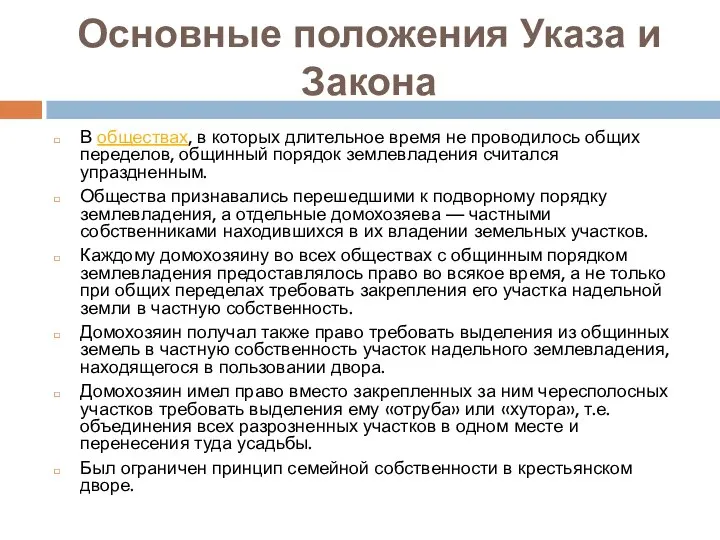 Основные положения Указа и Закона

В обществах, в которых длительное время не проводилось общих переделов, общинный порядок землевладения считался упраздненным.

Общества признавались перешедшими к подворному порядку землевладения, а отдельные домохозяева — частными собственниками находившихся в их владении земельных участков.

Каждому домохозяину во всех обществах с общинным порядком землевладения предоставлялось право во всякое время, а не только при общих переделах требовать закрепления его участка надельной земли в частную собственность.

Домохозяин получал также право требовать выделения из общинных земель в частную собственность участок надельного землевладения, находящегося в пользовании двора.

Домохозяин имел право вместо закрепленных за ним чересполосных участков требовать выделения ему «отруба» или «хутора», т.е. объединения всех разрозненных участков в одном месте и перенесения туда усадьбы.

Был ограничен принцип семейной собственности в крестьянском дворе.